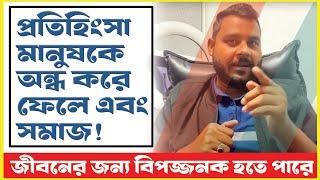 প্রতিহিংসা মানুষকে অন্ধ করে ফেলে এবং সমাজ!

জীবনের জন্য বিপজ্জনক হতে পারে